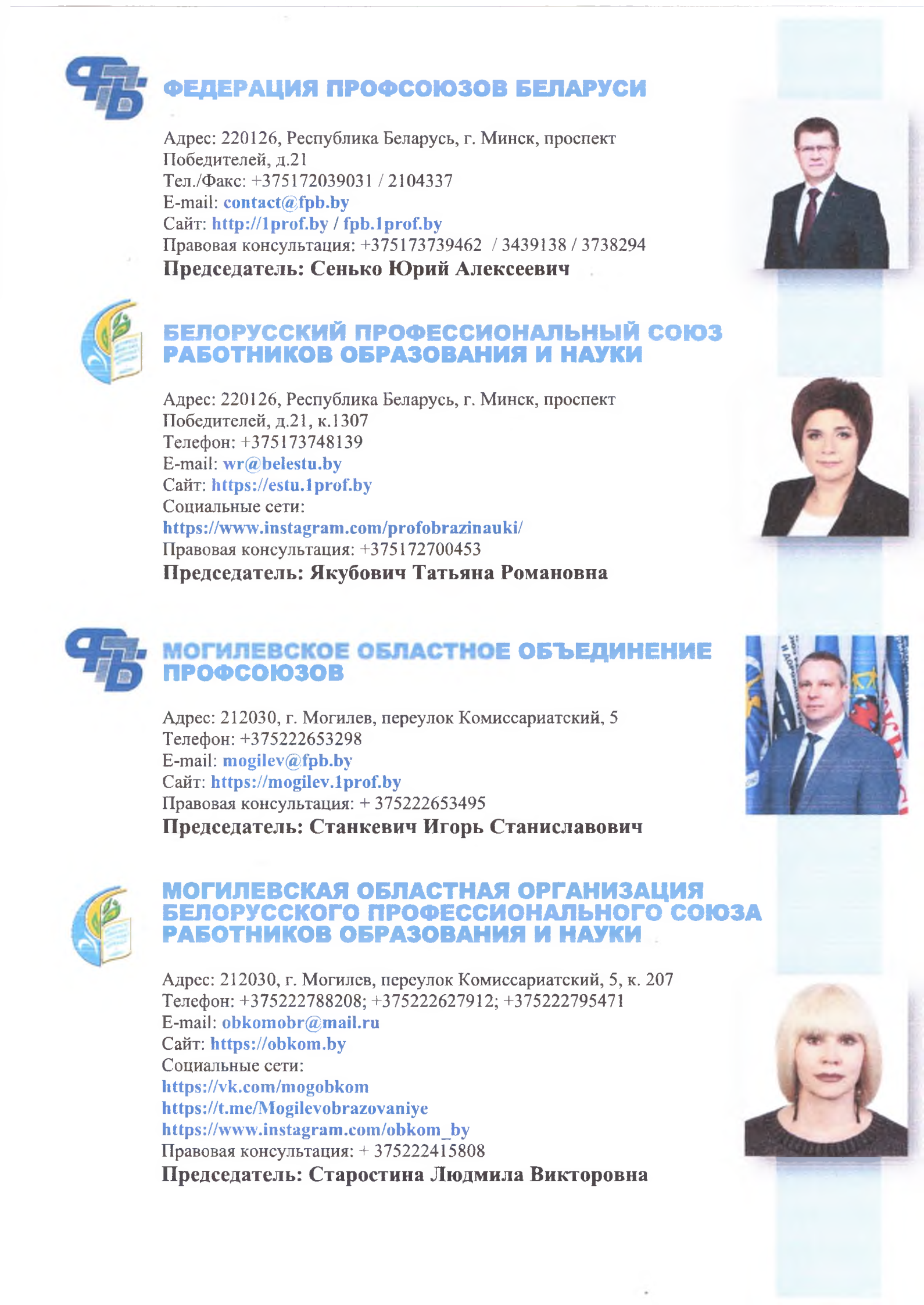 ФЕДЕРАЦИЯ ПРОФСОЮЗОВ БЕЛАРУСИ

Адрес: 220126, Республика Беларусь, г. Минск, проспект Победителей, д.21
Тел./Факс: +375172039031 / 2104337
E-mail: contact@fpb.by
Сайт: http://1prof.by / fpb.1prof.by
Правовая консультация: +375173739462 / 3439138 / 3738294
Председатель: Сенько Юрий Алексеевич

БЕЛОРУССКИЙ ПРОФЕССИОНАЛЬНЫЙ СОЮЗ РАБОТНИКОВ ОБРАЗОВАНИЯ И НАУКИ

Адрес: 220126, Республика Беларусь, г. Минск, проспект Победителей, д.21, к.1307
Телефон: +375173748139
E-mail: wr@belestu.by
Сайт: https://estu.1prof.by
Социальные сети:
https://www.instagram.com/profobrazinauki/
Правовая консультация: +375172700453
Председатель: Якубович Татьяна Романовна

МОГИЛЕВСКОЕ ОБЛАСТНОЕ ОБЪЕДИНЕНИЕ ПРОФСОЮЗОВ

Адрес: 212030, г. Могилев, переулок Комиссариатский, 5
Телефон: +375222653298
E-mail: mogilev@fpb.by
Сайт: https://mogilev.1prof.by
Правовая консультация: + 375222653495
Председатель: Станкевич Игорь Станиславович

МОГИЛЕВСКАЯ ОБЛАСТНАЯ ОРГАНИЗАЦИЯ БЕЛОРУССКОГО ПРОФЕССИОНАЛЬНОГО СОЮЗА РАБОТНИКОВ ОБРАЗОВАНИЯ И НАУКИ

Адрес: 212030, г. Могилев, переулок Комиссариатский, 5, к. 207
Телефон: +375222788208; +375222627912; +375222795471
E-mail: obkomobr@mail.ru
Сайт: https://obkom.by
Социальные сети:
https://vk.com/mogobkom
https://t.me/Mogilevobrazovaniye
https://www.instagram.com/obkom_by
Правовая консультация: + 375222415808
Председатель: Старостина Людмила Викторовна